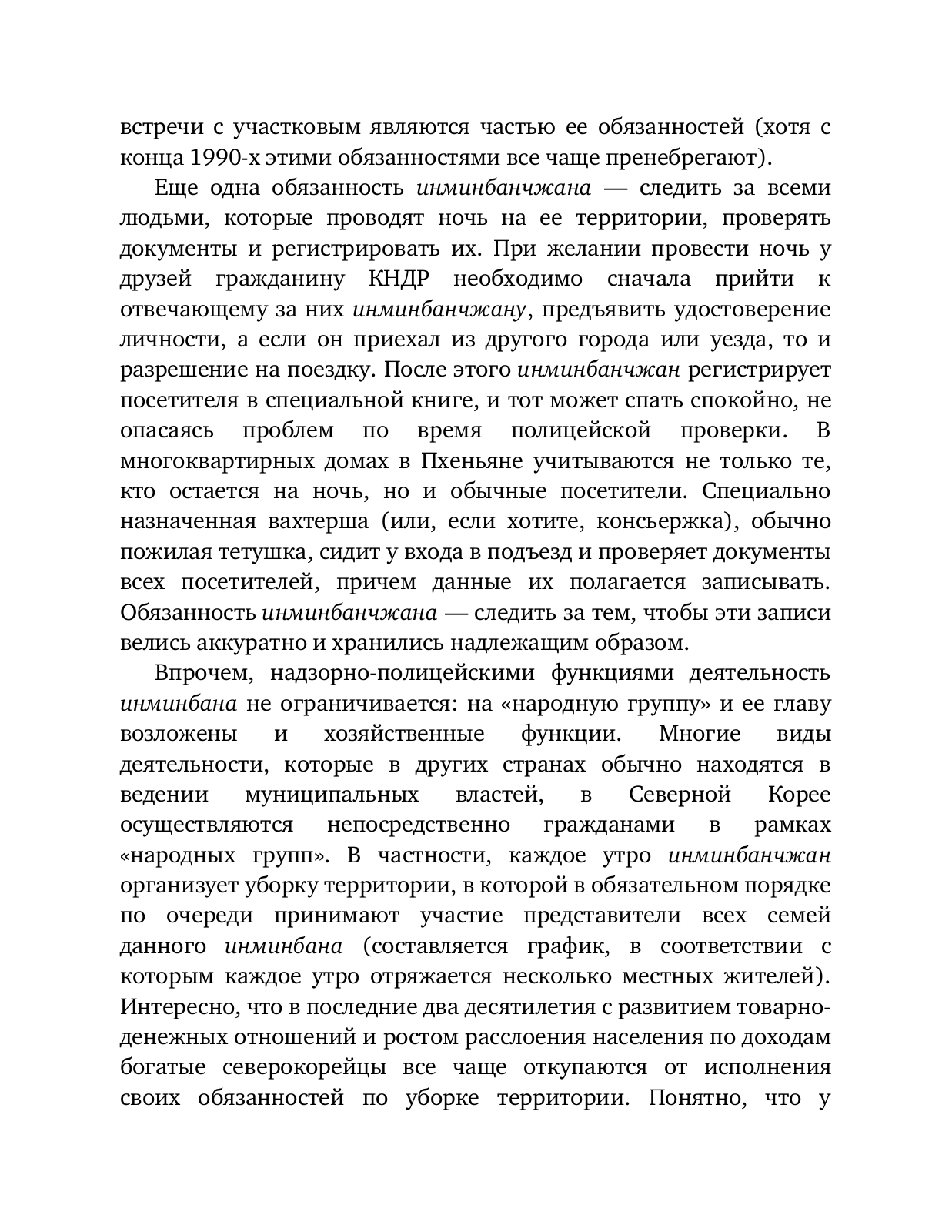 встречи с участковым являются частью ее обязанностей (хотя с конца 1990-х этими обязанностями все чаще пренебрегают).

Еще одна обязанность инминбанчжана — следить за всеми людьми, которые проводят ночь на ее территории, проверять документы и регистрировать их. При желании провести ночь у друзей гражданину КНДР необходимо сначала прийти к отвечающему за них инминбанчжану, предъявить удостоверение личности, а если он приехал из другого города или уезда, то и разрешение на поездку. После этого инминбанчжан регистрирует посетителя в специальной книге, и тот может спать спокойно, не опасаясь проблем по время полицейской проверки. В многоквартирных домах в Пхеньяне учитываются не только те, кто остается на ночь, но и обычные посетители. Специально назначенная вахтерша (или, если хотите, консьержка), обычно пожилая тетушка, сидит у входа в подъезд и проверяет документы всех посетителей, причем данные их полагается записывать. Обязанность инминбанчжана — следить за тем, чтобы эти записи велись аккуратно и хранились надлежащим образом.

Впрочем, надзорно-полицейскими функциями деятельность инминбана не ограничивается: на «народную группу» и ее главу возложены и хозяйственные функции. Многие виды деятельности, которые в других странах обычно находятся в ведении муниципальных властей, в Северной Корее осуществляются непосредственно гражданами в рамках «народных групп». В частности, каждое утро инминбанчжан организует уборку территории, в которой в обязательном порядке по очереди принимают участие представители всех семей данного инминбана (составляется график, в соответствии с которым каждое утро отряжается несколько местных жителей). Интересно, что в последние два десятилетия с развитием товарно-денежных отношений и ростом расслоения населения по доходам богатые северокорейцы все чаще откупаются от исполнения своих обязанностей по уборке территории. Понятно, что у